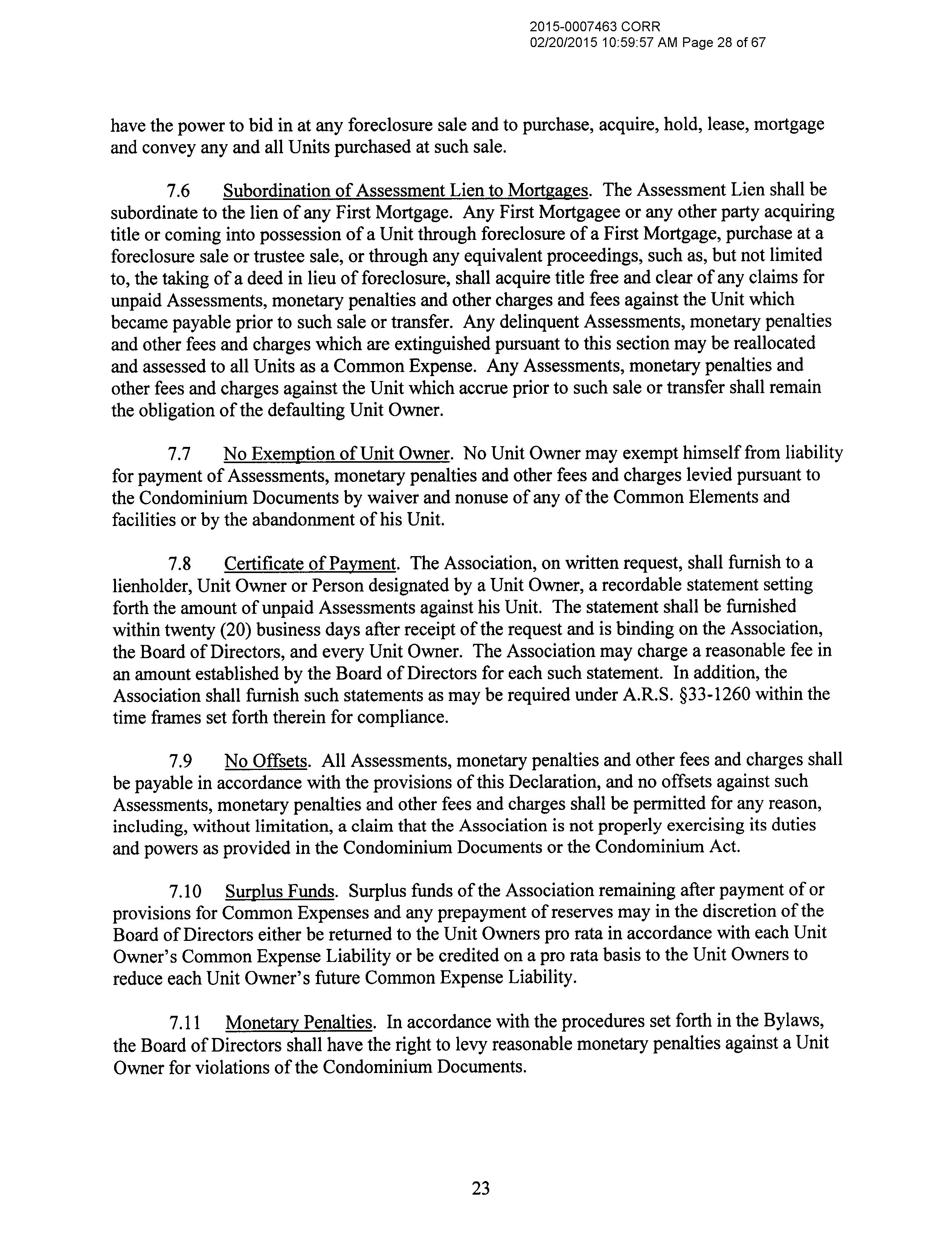 2015-0007463 CORR
02/20/2015 10:59:57 AM Page 28 of 67

have the power to bid in at any foreclosure sale and to purchase, acquire, hold, lease, mortgage and convey any and all Units purchased at such sale.

7.6 Subordination of Assessment Lien to Mortgages. The Assessment Lien shall be subordinate to the lien of any First Mortgage. Any First Mortgagee or any other party acquiring title or coming into possession of a Unit through foreclosure of a First Mortgage, purchase at a foreclosure sale or trustee sale, or through any equivalent proceedings, such as, but not limited to, the taking of a deed in lieu of foreclosure, shall acquire title free and clear of any claims for unpaid Assessments, monetary penalties and other charges and fees against the Unit which became payable prior to such sale or transfer. Any delinquent Assessments, monetary penalties and other fees and charges which are extinguished pursuant to this section may be reallocated and assessed to all Units as a Common Expense. Any Assessments, monetary penalties and other fees and charges against the Unit which accrue prior to such sale or transfer shall remain the obligation of the defaulting Unit Owner.

7.7 No Exemption of Unit Owner. No Unit Owner may exempt himself from liability for payment of Assessments, monetary penalties and other fees and charges levied pursuant to the Condominium Documents by waiver and nonuse of any of the Common Elements and facilities or by the abandonment of his Unit.

7.8 Certificate of Payment. The Association, on written request, shall furnish to a lienholder, Unit Owner or Person designated by a Unit Owner, a recordable statement setting forth the amount of unpaid Assessments against his Unit. The statement shall be furnished within twenty (20) business days after receipt of the request and is binding on the Association, the Board of Directors, and every Unit Owner. The Association may charge a reasonable fee in an amount established by the Board of Directors for each such statement. In addition, the Association shall furnish such statements as may be required under A.R.S. §33-1260 within the time frames set forth therein for compliance.

7.9 No Offsets. All Assessments, monetary penalties and other fees and charges shall be payable in accordance with the provisions of this Declaration, and no offsets against such Assessments, monetary penalties and other fees and charges shall be permitted for any reason, including, without limitation, a claim that the Association is not properly exercising its duties and powers as provided in the Condominium Documents or the Condominium Act.

7.10 Surplus Funds. Surplus funds of the Association remaining after payment of or provisions for Common Expenses and any prepayment of reserves may in the discretion of the Board of Directors either be returned to the Unit Owners pro rata in accordance with each Unit Owner's Common Expense Liability or be credited on a pro rata basis to the Unit Owners to reduce each Unit Owner's future Common Expense Liability.

7.11 Monetary Penalties. In accordance with the procedures set forth in the Bylaws, the Board of Directors shall have the right to levy reasonable monetary penalties against a Unit Owner for violations of the Condominium Documents.

23